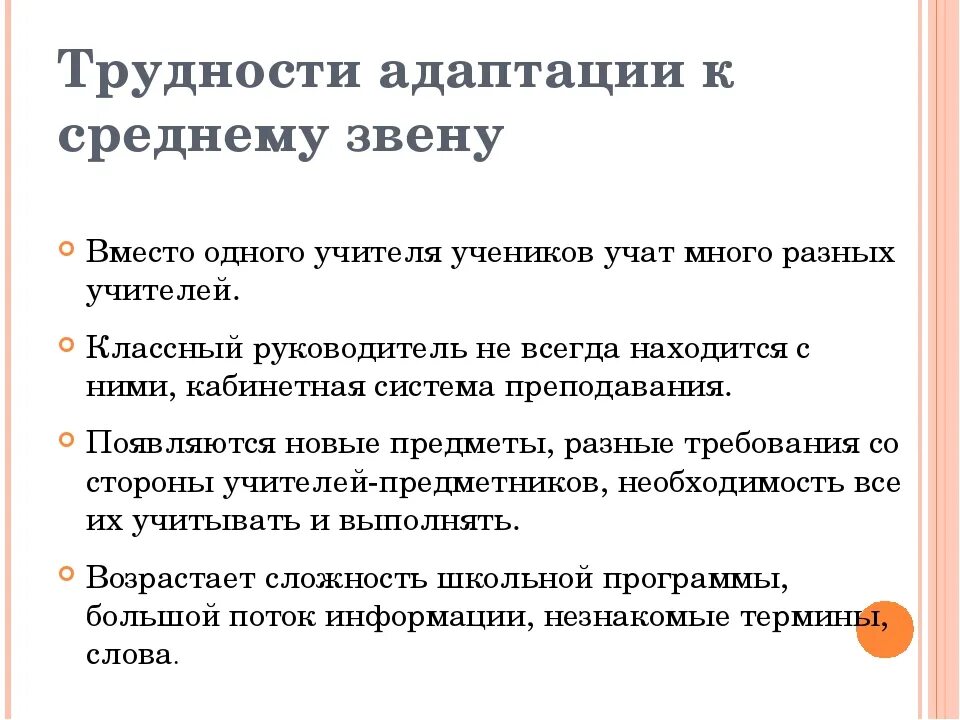 Трудности адаптации к среднему звену

Вместо одного учителя учеников учат много разных учителей.

Классный руководитель не всегда находится с ними, кабинетная система преподавания.

Появляются новые предметы, разные требования со стороны учителей-предметников, необходимость все их учитывать и выполнять.

Возрастает сложность школьной программы, большой поток информации, незнакомые термины, слова.